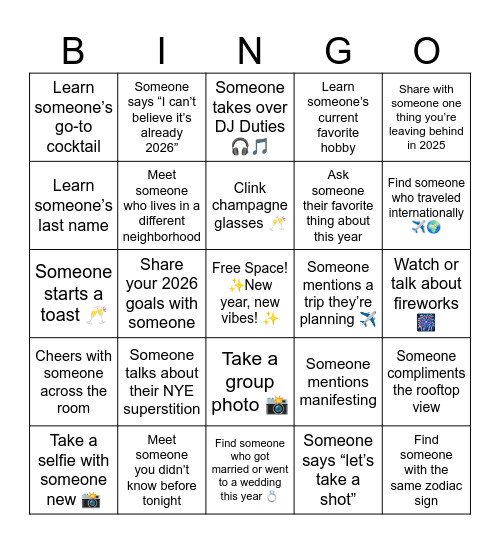 | B | I | N | G | O |
|---|---|---|---|---|
| Learn someone's go-to cocktail | Someone says "I can't believe it's already 2026" | Someone takes over DJ Duties 🎧🎵 | Learn someone's current favorite hobby | Share with someone one thing you're leaving behind in 2025 |
| Learn someone's last name | Meet someone who lives in a different neighborhood | Clink champagne glasses 🥂 | Ask someone their favorite thing about this year | Find someone who traveled internationally ✈️🌍 |
| Someone starts a toast 🥂 | Share your 2026 goals with someone | Free Space! ✨New year, new vibes! ✨ | Someone mentions a trip they're planning ✈️ | Watch or talk about fireworks 🎆 |
| Cheers with someone across the room | Someone talks about their NYE superstition | Take a group photo 📸 | Someone mentions manifesting | Someone compliments the rooftop view |
| Take a selfie with someone new 📸 | Meet someone you didn't know before tonight | Find someone who got married or went to a wedding this year 💍 | Someone says "let's take a shot" | Find someone with the same zodiac sign |